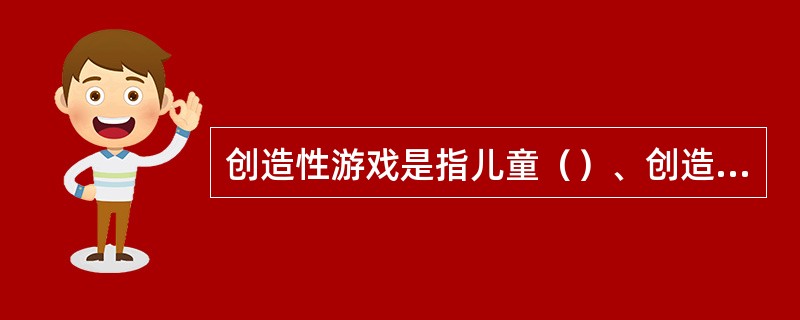 创造性游戏是指儿童（）、创造...